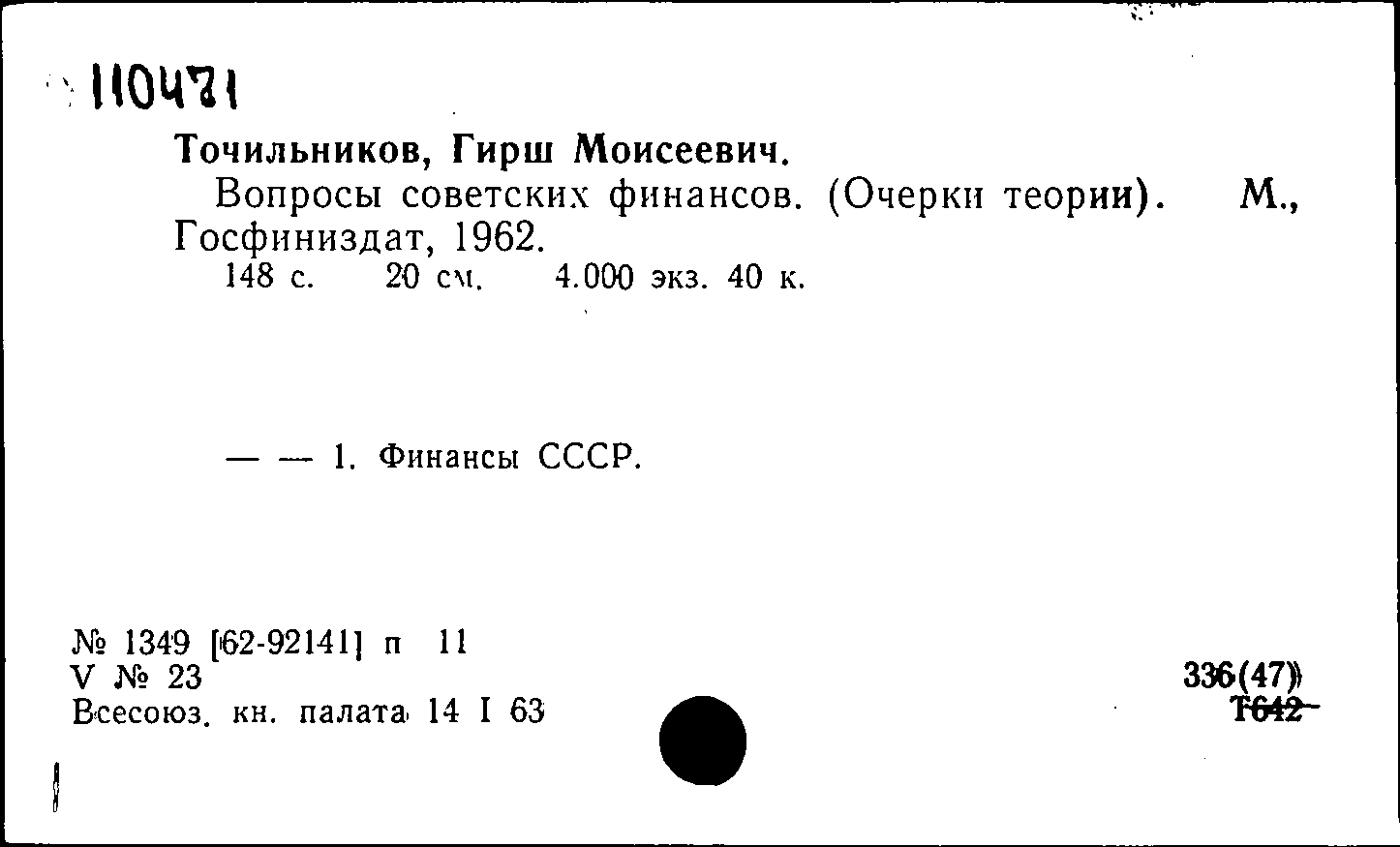 110471

Точильников, Гирш Моисеевич.

Вопросы советских финансов. (Очерки теории). М., Госфиниздат, 1962.

148 с. 20 см. 4.000 экз. 40 к.

— — 1. Финансы СССР.

№ 1349 [62-92141] п 11
V № 23
Всесоюз. кн. палата 14 I 63

336(47)
Т642